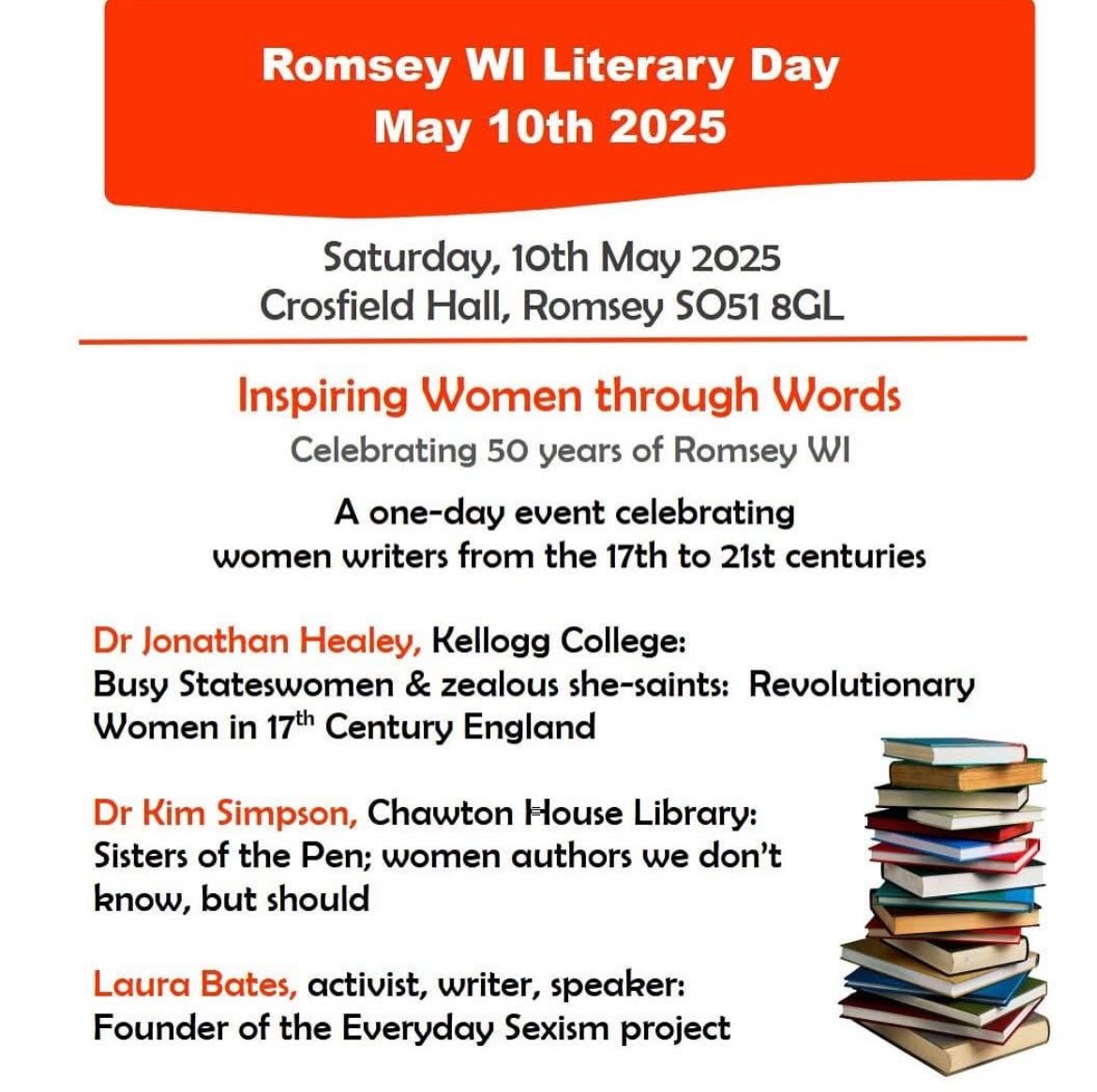 Romsey WI Literary Day
May 10th 2025

Saturday, 10th May 2025
Crosfield Hall, Romsey SO51 8GL

Inspiring Women through Words
Celebrating 50 years of Romsey WI

A one-day event celebrating women writers from the 17th to 21st centuries

Dr Jonathan Healey, Kellogg College:
Busy Stateswomen & zealous she-saints: Revolutionary Women in 17$^{th}$ Century England

Dr Kim Simpson, Chawton House Library:
Sisters of the Pen; women authors we don't know, but should

Laura Bates, activist, writer, speaker:
Founder of the Everyday Sexism project